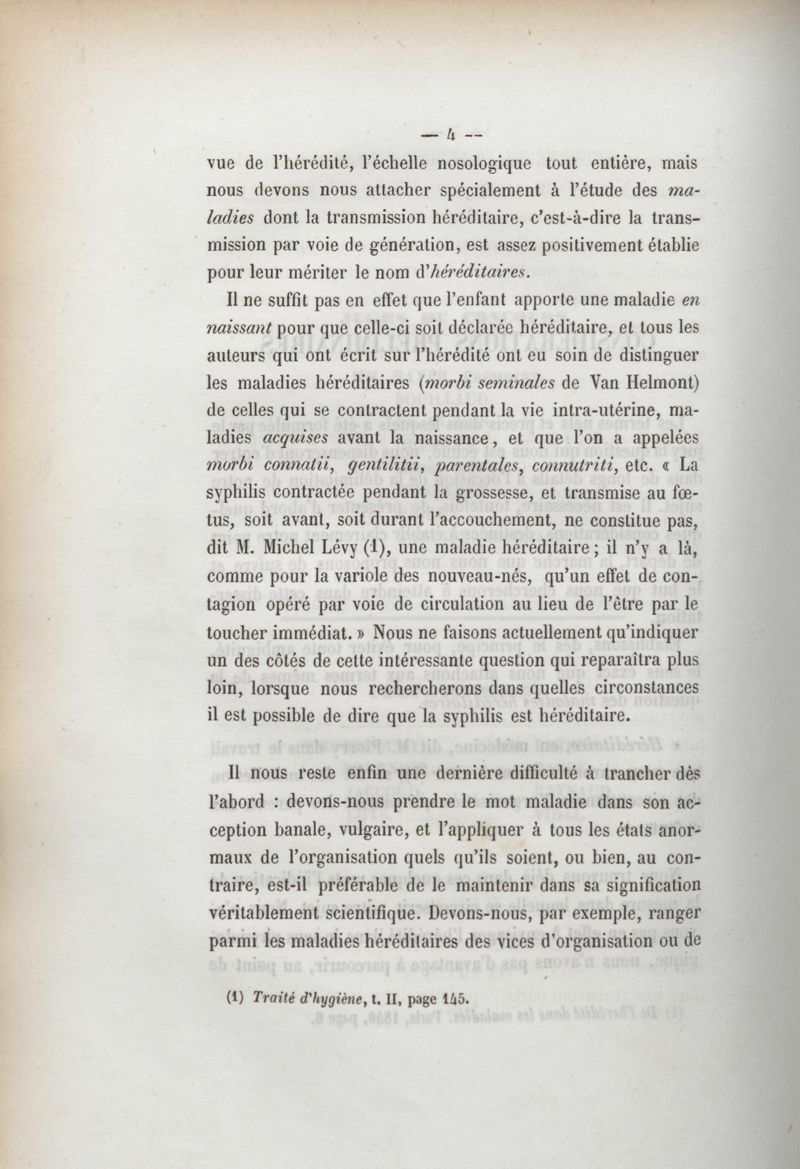 — 4 —

vue de l'hérédité, l'échelle nosologique tout entière, mais nous devons nous attacher spécialement à l'étude des maladies dont la transmission héréditaire, c'est-à-dire la transmission par voie de génération, est assez positivement établie pour leur mériter le nom d'héréditaires.

Il ne suffit pas en effet que l'enfant apporte une maladie en naissant pour que celle-ci soit déclarée héréditaire, et tous les auteurs qui ont écrit sur l'hérédité ont eu soin de distinguer les maladies héréditaires (morbi seminales de Van Helmont) de celles qui se contractent pendant la vie intra-utérine, maladies acquises avant la naissance, et que l'on a appelées morbi connatii, gentilitii, parentales, connutriti, etc. « La syphilis contractée pendant la grossesse, et transmise au fœtus, soit avant, soit durant l'accouchement, ne constitue pas, dit M. Michel Lévy (1), une maladie héréditaire ; il n'y a là, comme pour la variole des nouveau-nés, qu'un effet de contagion opéré par voie de circulation au lieu de l'être par le toucher immédiat. » Nous ne faisons actuellement qu'indiquer un des côtés de cette intéressante question qui reparaîtra plus loin, lorsque nous rechercherons dans quelles circonstances il est possible de dire que la syphilis est héréditaire.

Il nous reste enfin une dernière difficulté à trancher dès l'abord : devons-nous prendre le mot maladie dans son acception banale, vulgaire, et l'appliquer à tous les états anormaux de l'organisation quels qu'ils soient, ou bien, au contraire, est-il préférable de le maintenir dans sa signification véritablement scientifique. Devons-nous, par exemple, ranger parmi les maladies héréditaires des vices d'organisation ou de

(1) Traité d'hygiène, t. II, page 145.